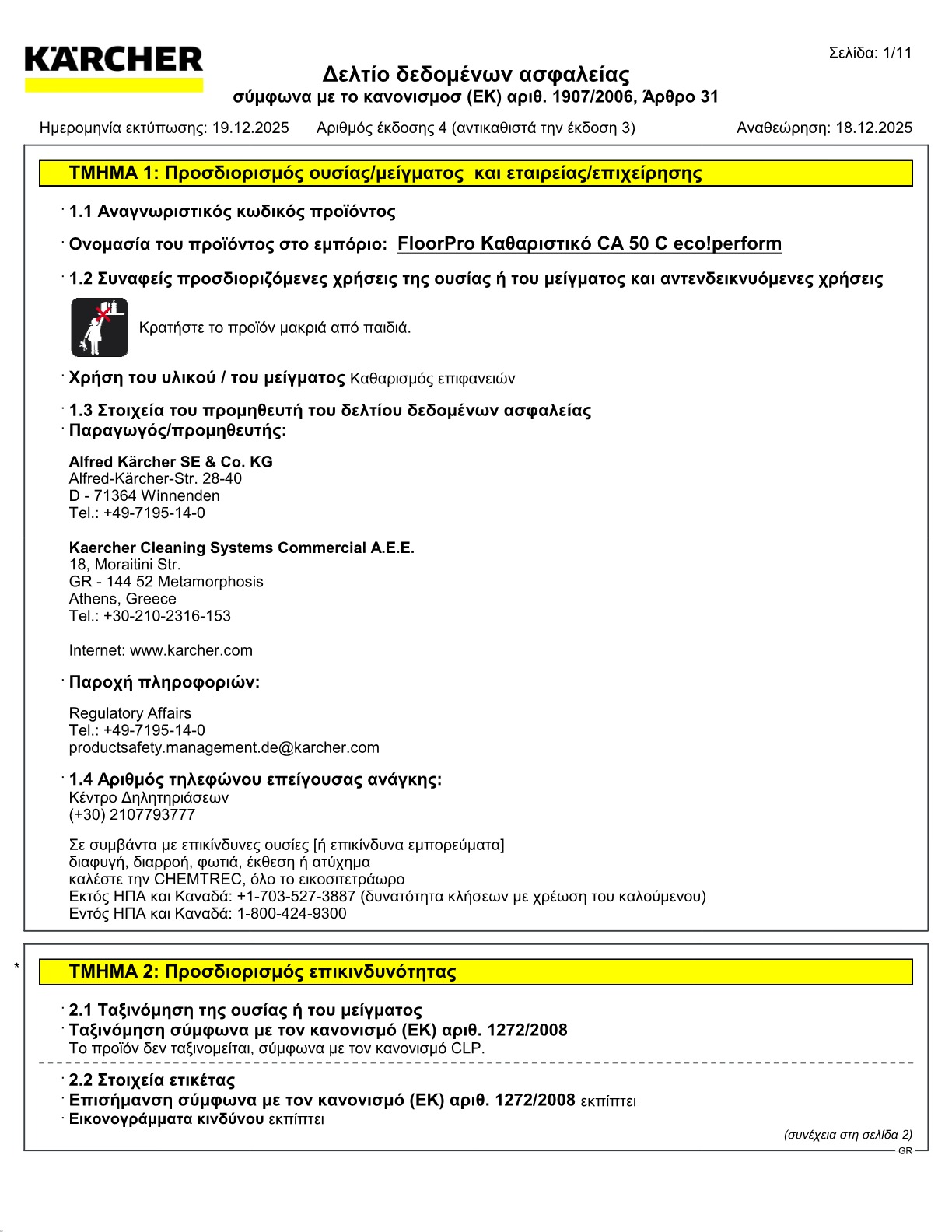 KÄRCHER

Σελίδα: 1/11

Δελτίο δεδομένων ασφαλείας
σύμφωνα με το κανονισμοσ (ΕΚ) αριθ. 1907/2006, Άρθρο 31

Ημερομηνία εκτύπωσης: 19.12.2025 Αριθμός έκδοσης 4 (αντικαθιστά την έκδοση 3) Αναθεώρηση: 18.12.2025

ΤΜΗΜΑ 1: Προσδιορισμός ουσίας/μείγματος και εταιρείας/επιχείρησης

· 1.1 Αναγνωριστικός κωδικός προϊόντος

· Ονομασία του προϊόντος στο εμπόριο: FloorPro Καθαριστικό CA 50 C eco!perform

· 1.2 Συναφείς προσδιοριζόμενες χρήσεις της ουσίας ή του μείγματος και αντενδεικνυόμενες χρήσεις

Κρατήστε το προϊόν μακριά από παιδιά.

· Χρήση του υλικού / του μείγματος Καθαρισμός επιφανειών

· 1.3 Στοιχεία του προμηθευτή του δελτίου δεδομένων ασφαλείας
· Παραγωγός/προμηθευτής:

Alfred Kärcher SE & Co. KG
Alfred-Kärcher-Str. 28-40
D - 71364 Winnenden
Tel.: +49-7195-14-0

Kaercher Cleaning Systems Commercial A.E.E.
18, Moraitini Str.
GR - 144 52 Metamorphosis
Athens, Greece
Tel.: +30-210-2316-153

Internet: www.karcher.com

· Παροχή πληροφοριών:

Regulatory Affairs
Tel.: +49-7195-14-0
productsafety.management.de@karcher.com

· 1.4 Αριθμός τηλεφώνου επείγουσας ανάγκης:
Κέντρο Δηλητηριάσεων
(+30) 2107793777

Σε συμβάντα με επικίνδυνες ουσίες [ή επικίνδυνα εμπορεύματα]
διαφυγή, διαρροή, φωτιά, έκθεση ή ατύχημα
καλέστε την CHEMTREC, όλο το εικοσιτετράωρο
Εκτός ΗΠΑ και Καναδά: +1-703-527-3887 (δυνατότητα κλήσεων με χρέωση του καλούμενου)
Εντός ΗΠΑ και Καναδά: 1-800-424-9300

* ΤΜΗΜΑ 2: Προσδιορισμός επικινδυνότητας

· 2.1 Ταξινόμηση της ουσίας ή του μείγματος
· Ταξινόμηση σύμφωνα με τον κανονισμό (ΕΚ) αριθ. 1272/2008
Το προϊόν δεν ταξινομείται, σύμφωνα με τον κανονισμό CLP.

· 2.2 Στοιχεία ετικέτας
· Επισήμανση σύμφωνα με τον κανονισμό (ΕΚ) αριθ. 1272/2008 εκπίπτει
· Εικονογράμματα κινδύνου εκπίπτει

(συνέχεια στη σελίδα 2)
GR